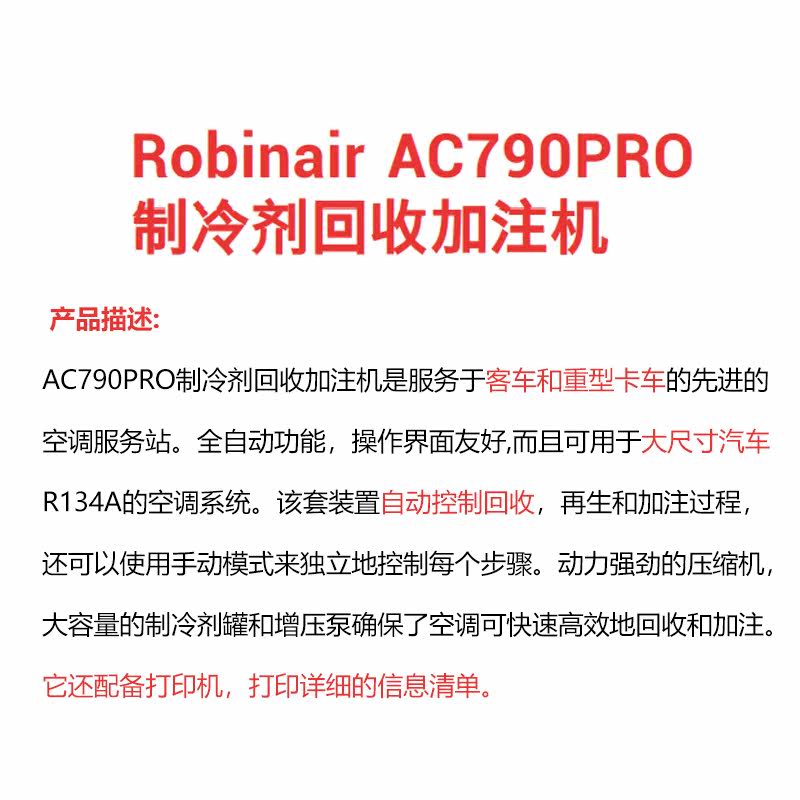 Robinair AC790PRO
制冷剂回收加注机

产品描述:

AC790PRO制冷剂回收加注机是服务于客车和重型卡车的先进的空调服务站。全自动功能，操作界面友好,而且可用于大尺寸汽车R134A的空调系统。该套装置自动控制回收，再生和加注过程，还可以使用手动模式来独立地控制每个步骤。动力强劲的压缩机，大容量的制冷剂罐和增压泵确保了空调可快速高效地回收和加注。它还配备打印机，打印详细的信息清单。